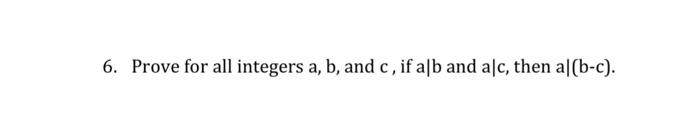 6. Prove for all integers a, b, and c , if a|b and a|c, then a|(b-c).